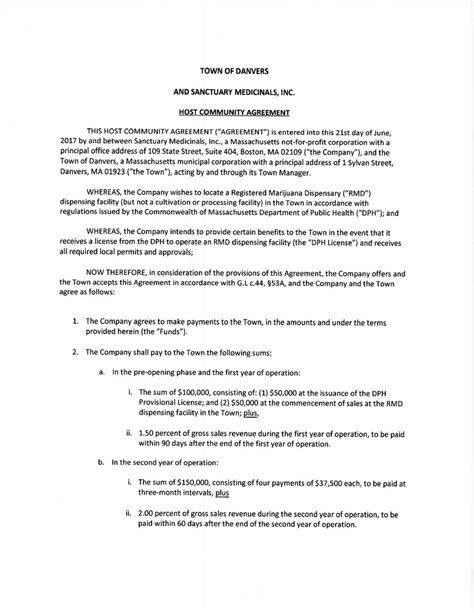 TOWN OF DANVERS

AND SANCTUARY MEDICINALS, INC.

HOST COMMUNITY AGREEMENT

THIS HOST COMMUNITY AGREEMENT ("AGREEMENT") is entered into this 21st day of June, 2017 by and between Sanctuary Medicinals, Inc., a Massachusetts not-for-profit corporation with a principal office address of 109 State Street, Suite 404, Boston, MA 02109 ("the Company"), and the Town of Danvers, a Massachusetts municipal corporation with a principal address of 1 Sylvan Street, Danvers, MA 01923 ("the Town"), acting by and through its Town Manager.

WHEREAS, the Company wishes to locate a Registered Marijuana Dispensary ("RMD") dispensing facility (but not a cultivation or processing facility) in the Town in accordance with regulations issued by the Commonwealth of Massachusetts Department of Public Health ("DPH"); and

WHEREAS, the Company intends to provide certain benefits to the Town in the event that it receives a license from the DPH to operate an RMD dispensing facility (the "DPH License") and receives all required local permits and approvals;

NOW THEREFORE, in consideration of the provisions of this Agreement, the Company offers and the Town accepts this Agreement in accordance with G.L c.44, §53A, and the Company and the Town agree as follows:

1. The Company agrees to make payments to the Town, in the amounts and under the terms provided herein (the "Funds").

2. The Company shall pay to the Town the following sums:

a. In the pre-opening phase and the first year of operation:

i. The sum of $100,000, consisting of: (1) $50,000 at the issuance of the DPH Provisional License; and (2) $50,000 at the commencement of sales at the RMD dispensing facility in the Town; plus,

ii. 1.50 percent of gross sales revenue during the first year of operation, to be paid within 90 days after the end of the first year of operation.

b. In the second year of operation:

i. The sum of $150,000, consisting of four payments of $37,500 each, to be paid at three-month intervals, plus

ii. 2.00 percent of gross sales revenue during the second year of operation, to be paid within 60 days after the end of the second year of operation.